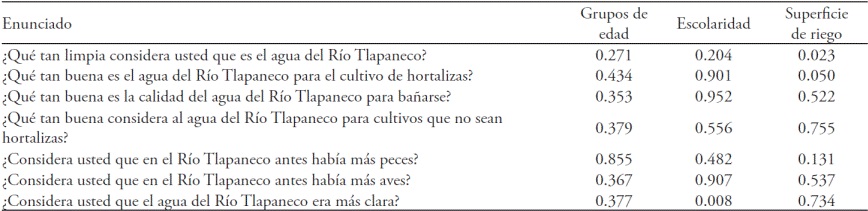 | Enunciado | Grupos de edad | Escolaridad | Superficie de riego |
|---|---|---|---|
| ¿Qué tan limpia considera usted que es el agua del Río Tlapaneco? | 0.271 | 0.204 | 0.023 |
| ¿Qué tan buena es el agua del Río Tlapaneco para el cultivo de hortalizas? | 0.434 | 0.901 | 0.050 |
| ¿Qué tan buena es la calidad del agua del Río Tlapaneco para bañarse? | 0.353 | 0.952 | 0.522 |
| ¿Qué tan buena considera al agua del Río Tlapaneco para cultivos que no sean hortalizas? | 0.379 | 0.556 | 0.755 |
| ¿Considera usted que en el Río Tlapaneco antes había más peces? | 0.855 | 0.482 | 0.131 |
| ¿Considera usted que en el Río Tlapaneco antes había más aves? | 0.367 | 0.907 | 0.537 |
| ¿Considera usted que el agua del Río Tlapaneco era más clara? | 0.377 | 0.008 | 0.734 |